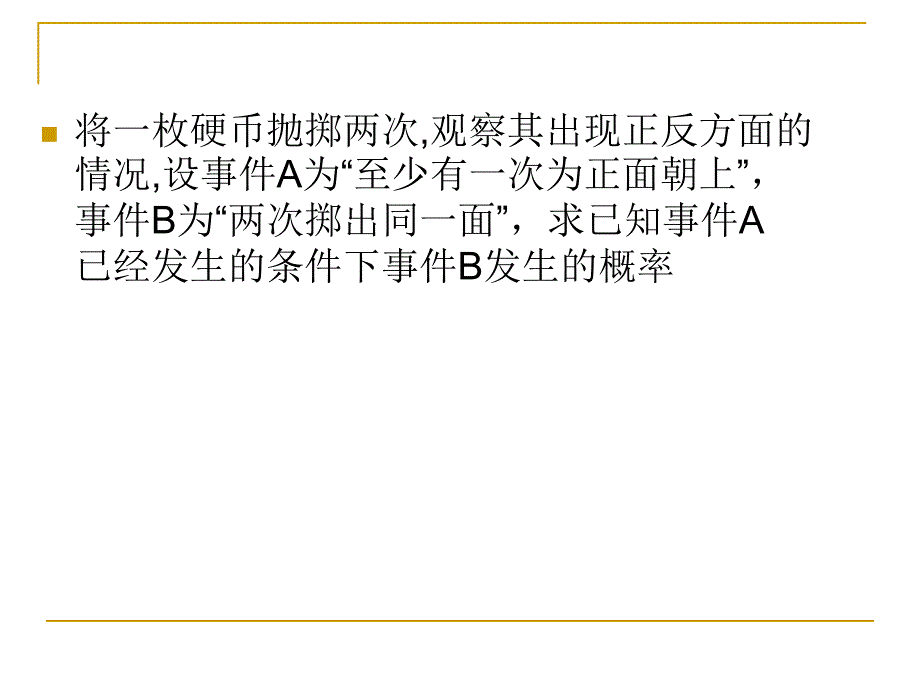 将一枚硬币抛掷两次,观察其出现正反方面的情况,设事件A为“至少有一次为正面朝上”，事件B为“两次掷出同一面”，求已知事件A已经发生的条件下事件B发生的概率